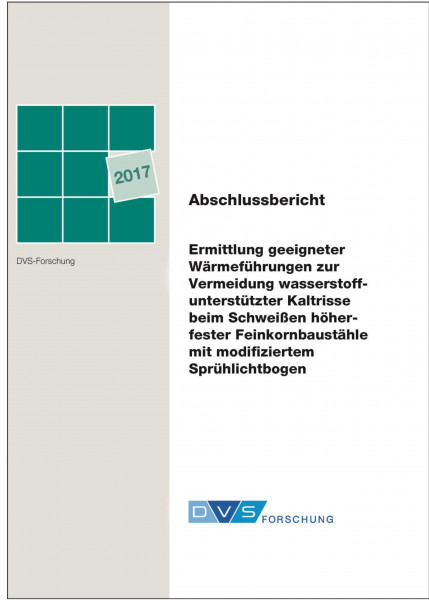 2017

DVS-Forschung

Abschlussbericht

Ermittlung geeigneter Wärmeführungen zur Vermeidung wasserstoffunterstützter Kaltrisse beim Schweißen höherfester Feinkornbaustähle mit modifiziertem Sprühlichtbogen

DVS FORSCHUNG